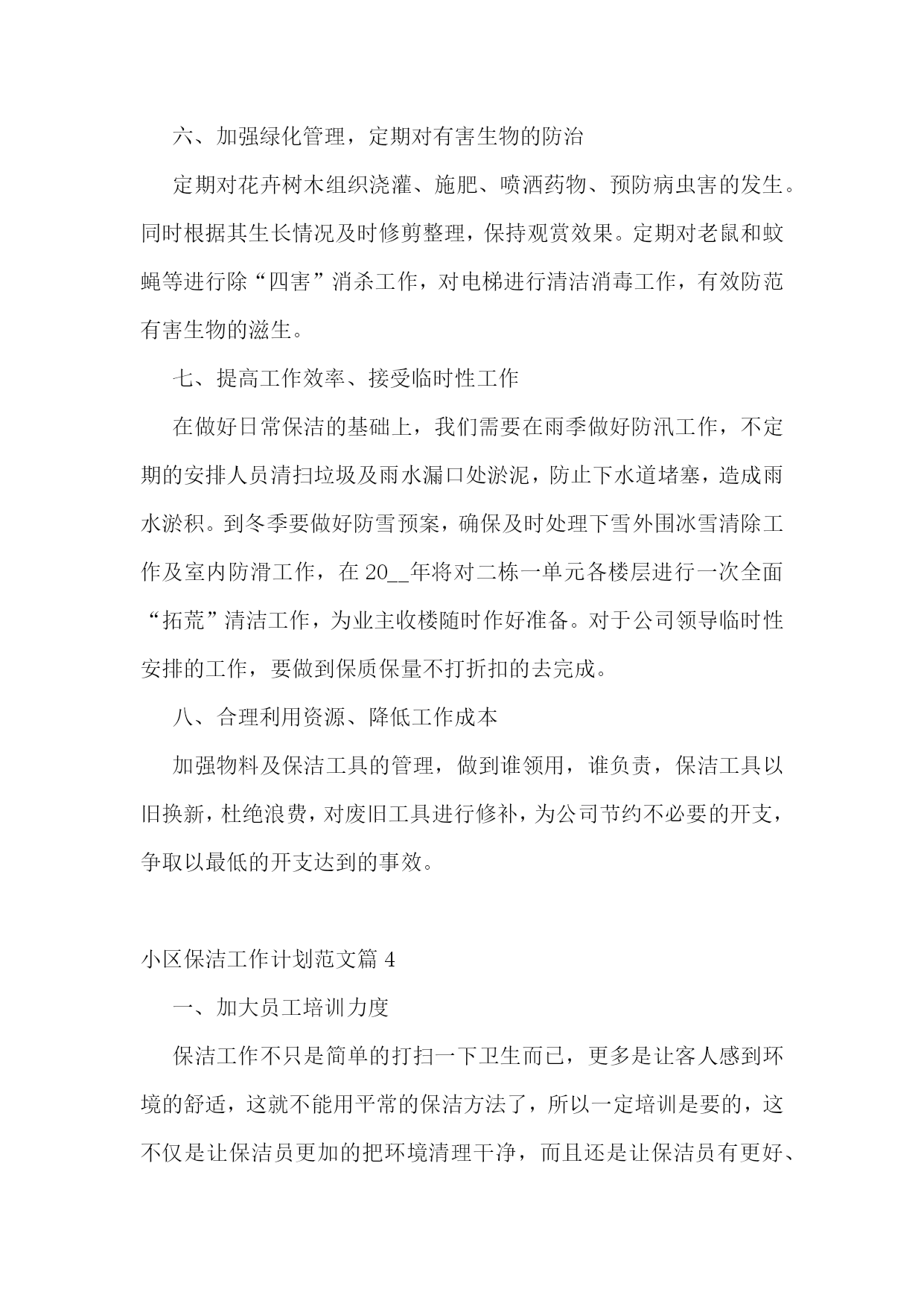 六、加强绿化管理，定期对有害生物的防治

定期对花卉树木组织浇灌、施肥、喷洒药物、预防病虫害的发生。同时根据其生长情况及时修剪整理，保持观赏效果。定期对老鼠和蚊蝇等进行除“四害”消杀工作，对电梯进行清洁消毒工作，有效防范有害生物的滋生。

七、提高工作效率、接受临时性工作

在做好日常保洁的基础上，我们需要在雨季做好防汛工作，不定期的安排人员清扫垃圾及雨水漏口处淤泥，防止下水道堵塞，造成雨水淤积。到冬季要做好防雪预案，确保及时处理下雪外围冰雪清除工作及室内防滑工作，在 20__年将对二栋一单元各楼层进行一次全面“拓荒”清洁工作，为业主收楼随时作好准备。对于公司领导临时性安排的工作，要做到保质保量不打折扣的去完成。

八、合理利用资源、降低工作成本

加强物料及保洁工具的管理，做到谁领用，谁负责，保洁工具以旧换新，杜绝浪费，对废旧工具进行修补，为公司节约不必要的开支，争取以最低的开支达到的事效。

小区保洁工作计划范文篇 4

一、加大员工培训力度

保洁工作不只是简单的打扫一下卫生而已，更多是让客人感到环境的舒适，这就不能用平常的保洁方法了，所以一定培训是要的，这不仅是让保洁员更加的把环境清理干净，而且还是让保洁员有更好、